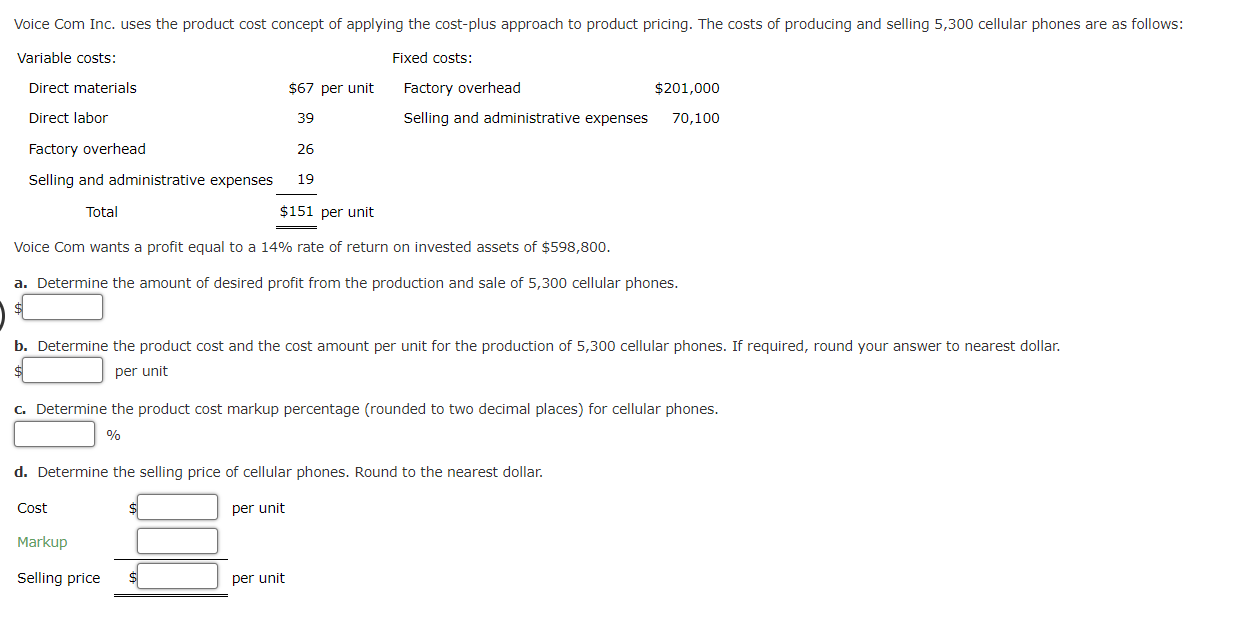 Voice Com Inc. uses the product cost concept of applying the cost-plus approach to product pricing. The costs of producing and selling 5,300 cellular phones are as follows:

| Variable costs: | | Fixed costs: | |
|---|---|---|---|
| Direct materials | \$67 per unit | Factory overhead | \$201,000 |
| Direct labor | 39 | Selling and administrative expenses | 70,100 |
| Factory overhead | 26 | | |
| Selling and administrative expenses | 19 | | |
| Total | \$151 per unit | | |

Voice Com wants a profit equal to a 14% rate of return on invested assets of \$598,800.

a. Determine the amount of desired profit from the production and sale of 5,300 cellular phones.
\$

b. Determine the product cost and the cost amount per unit for the production of 5,300 cellular phones. If required, round your answer to nearest dollar.
\$ per unit

c. Determine the product cost markup percentage (rounded to two decimal places) for cellular phones.
%

d. Determine the selling price of cellular phones. Round to the nearest dollar.

Cost \$ per unit
Markup
Selling price \$ per unit